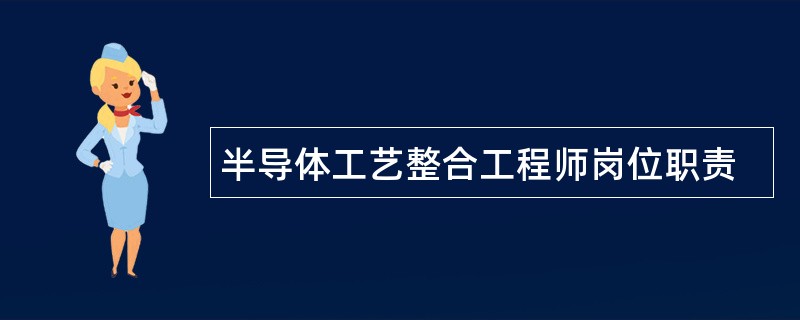 半导体工艺整合工程师岗位职责